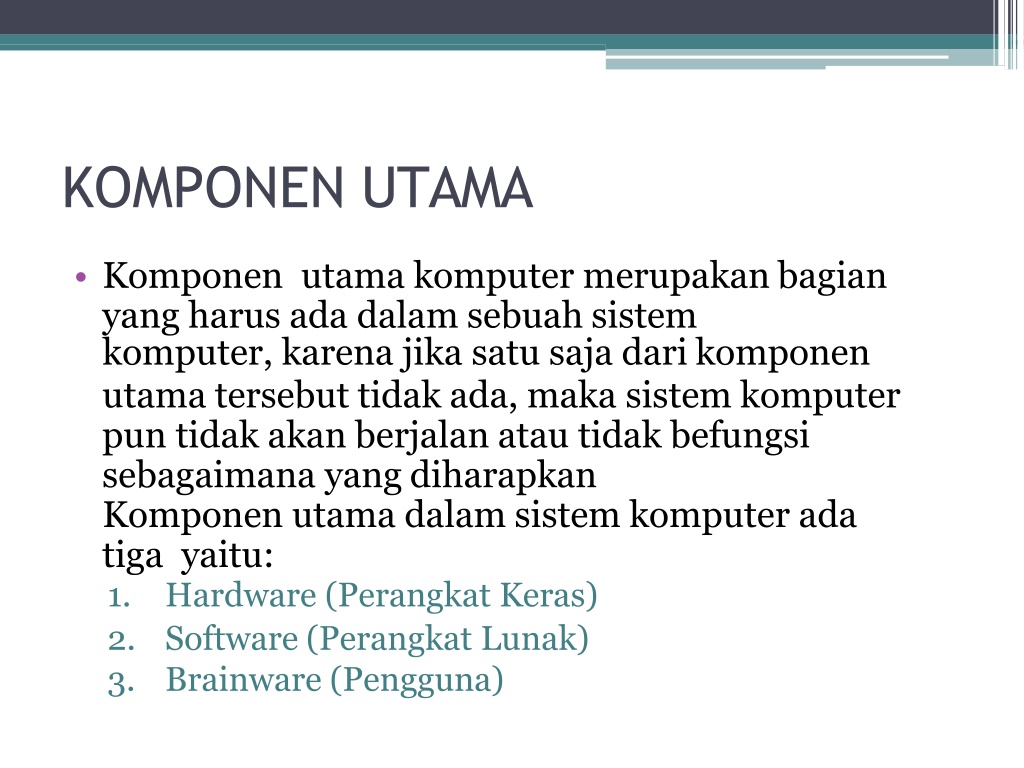 KOMPONEN UTAMA

• Komponen utama komputer merupakan bagian yang harus ada dalam sebuah sistem komputer, karena jika satu saja dari komponen utama tersebut tidak ada, maka sistem komputer pun tidak akan berjalan atau tidak befungsi sebagaimana yang diharapkan
Komponen utama dalam sistem komputer ada tiga yaitu:
1. Hardware (Perangkat Keras)
2. Software (Perangkat Lunak)
3. Brainware (Pengguna)